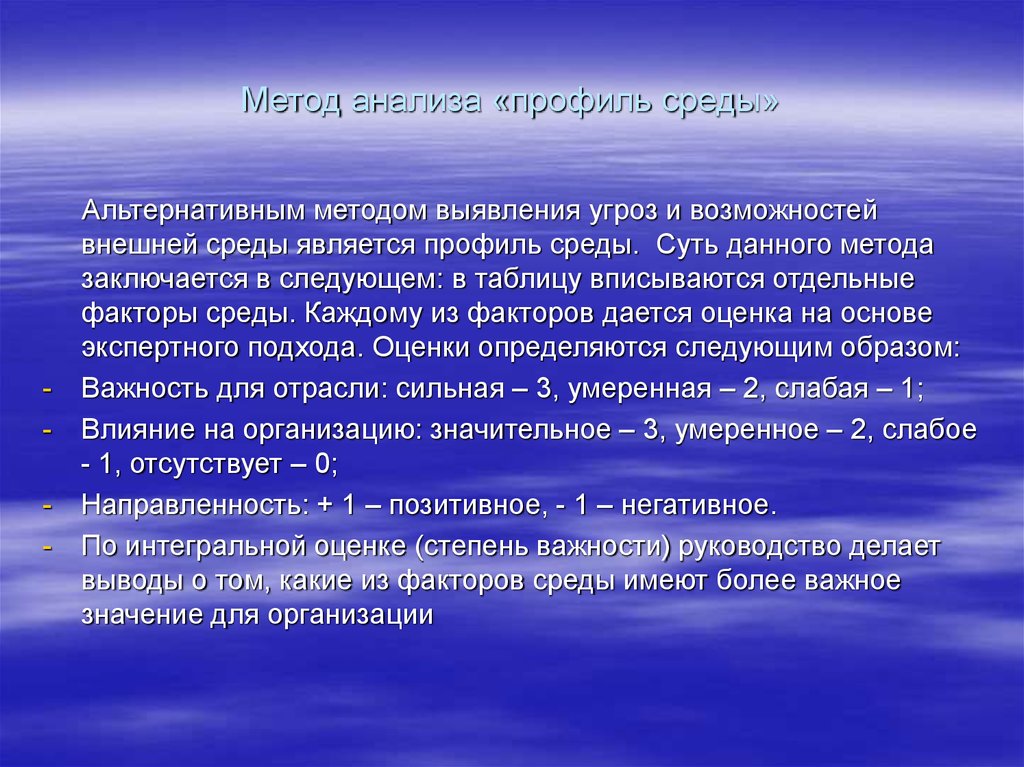 Метод анализа «профиль среды»

Альтернативным методом выявления угроз и возможностей внешней среды является профиль среды.  Суть данного метода заключается в следующем: в таблицу вписываются отдельные факторы среды. Каждому из факторов дается оценка на основе экспертного подхода. Оценки определяются следующим образом:

- Важность для отрасли: сильная – 3, умеренная – 2, слабая – 1;
- Влияние на организацию: значительное – 3, умеренное – 2, слабое - 1, отсутствует – 0;
- Направленность: + 1 – позитивное, - 1 – негативное.
- По интегральной оценке (степень важности) руководство делает выводы о том, какие из факторов среды имеют более важное значение для организации